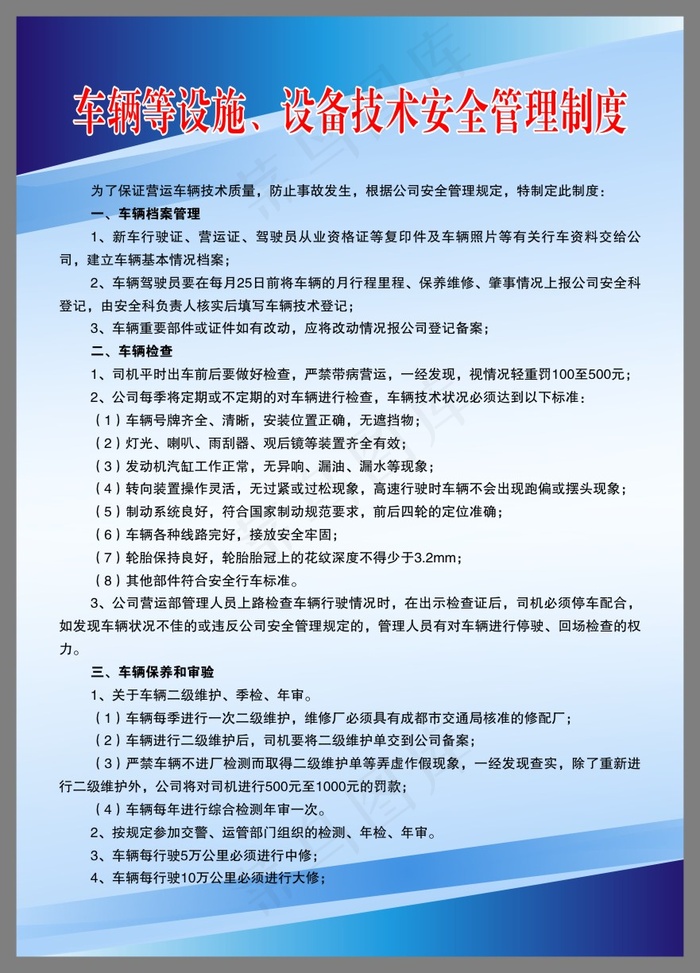 车辆等设施、设备技术安全管理制度

为了保证营运车辆技术质量，防止事故发生，根据公司安全管理规定，特制定此制度：

一、车辆档案管理

1、新车行驶证、营运证、驾驶员从业资格证等复印件及车辆照片等有关行车资料交给公司，建立车辆基本情况档案；

2、车辆驾驶员要在每月25日前将车辆的月行程里程、保养维修、肇事情况上报公司安全科登记，由安全科负责人核实后填写车辆技术登记；

3、车辆重要部件或证件如有改动，应将改动情况报公司登记备案；

二、车辆检查

1、司机平时出车前后要做好检查，严禁带病营运，一经发现，视情况轻重罚100至500元；

2、公司每季将定期或不定期的对车辆进行检查，车辆技术状况必须达到以下标准：

（1）车辆号牌齐全、清晰，安装位置正确，无遮挡物；

（2）灯光、喇叭、雨刮器、观后镜等装置齐全有效；

（3）发动机汽缸工作正常，无异响、漏油、漏水等现象；

（4）转向装置操作灵活，无过紧或过松现象，高速行驶时车辆不会出现跑偏或摆头现象；

（5）制动系统良好，符合国家制动规范要求，前后四轮的定位准确；

（6）车辆各种线路完好，接放安全牢固；

（7）轮胎保持良好，轮胎胎冠上的花纹深度不得少于3.2mm；

（8）其他部件符合安全行车标准。

3、公司营运部管理人员上路检查车辆行驶情况时，在出示检查证后，司机必须停车配合，如发现车辆状况不佳的或违反公司安全管理规定的，管理人员有对车辆进行停驶、回场检查的权力。

三、车辆保养和审验

1、关于车辆二级维护、季检、年审。

（1）车辆每季进行一次二级维护，维修厂必须具有成都市交通局核准的修配厂；

（2）车辆进行二级维护后，司机要将二级维护单交到公司备案；

（3）严禁车辆不进厂检测而取得二级维护单等弄虚作假现象，一经发现查实，除了重新进行二级维护外，公司将对司机进行500元至1000元的罚款；

（4）车辆每年进行综合检测年审一次。

2、按规定参加交警、运管部门组织的检测、年检、年审。

3、车辆每行驶5万公里必须进行中修；

4、车辆每行驶10万公里必须进行大修；